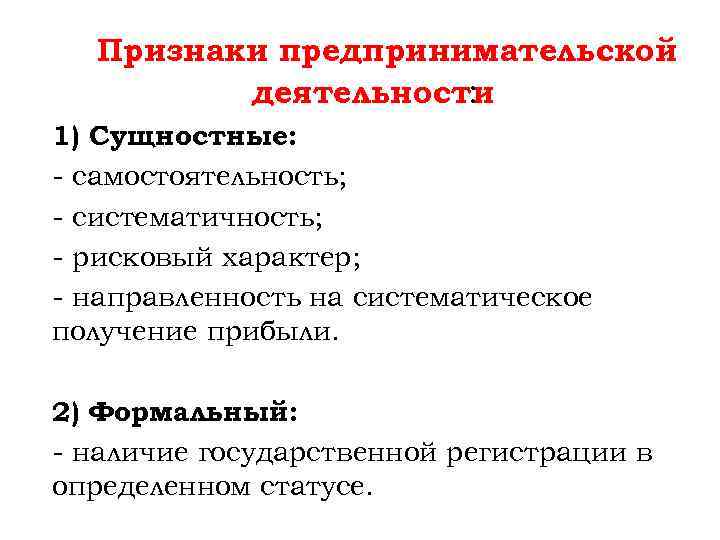 Признаки предпринимательской деятельности:

1) Сущностные:

- самостоятельность;

- систематичность;

- рисковый характер;

- направленность на систематическое получение прибыли.

2) Формальный:

- наличие государственной регистрации в определенном статусе.